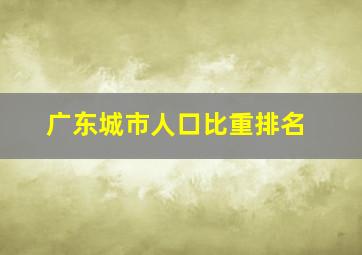 广东城市人口比重排名